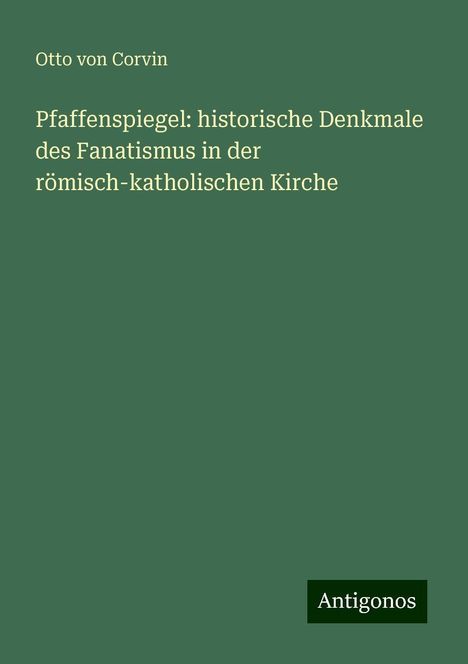 Otto von Corvin

Pfaffenspiegel: historische Denkmale des Fanatismus in der römisch-katholischen Kirche

Antigonos